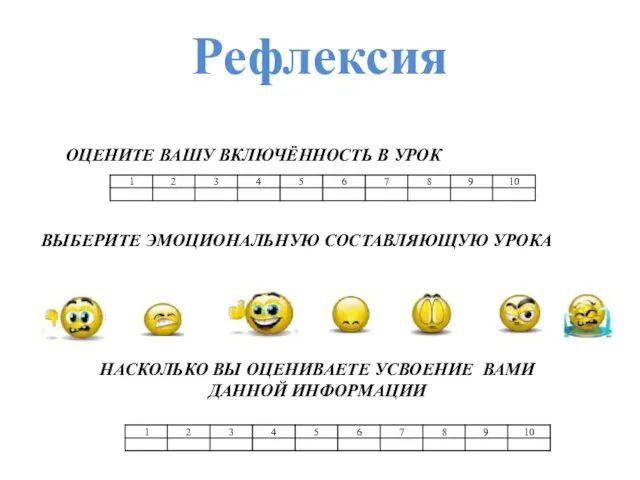 Рефлексия

ОЦЕНИТЕ ВАШУ ВКЛЮЧЁННОСТЬ В УРОК

| 1 | 2 | 3 | 4 | 5 | 6 | 7 | 8 | 9 | 10 |
|---|---|---|---|---|---|---|---|---|---|
| | | | | | | | | | |

ВЫБЕРИТЕ ЭМОЦИОНАЛЬНУЮ СОСТАВЛЯЮЩУЮ УРОКА

НАСКОЛЬКО ВЫ ОЦЕНИВАЕТЕ УСВОЕНИЕ ВАМИ ДАННОЙ ИНФОРМАЦИИ

| 1 | 2 | 3 | 4 | 5 | 6 | 7 | 8 | 9 | 10 |
|---|---|---|---|---|---|---|---|---|---|
| | | | | | | | | | |